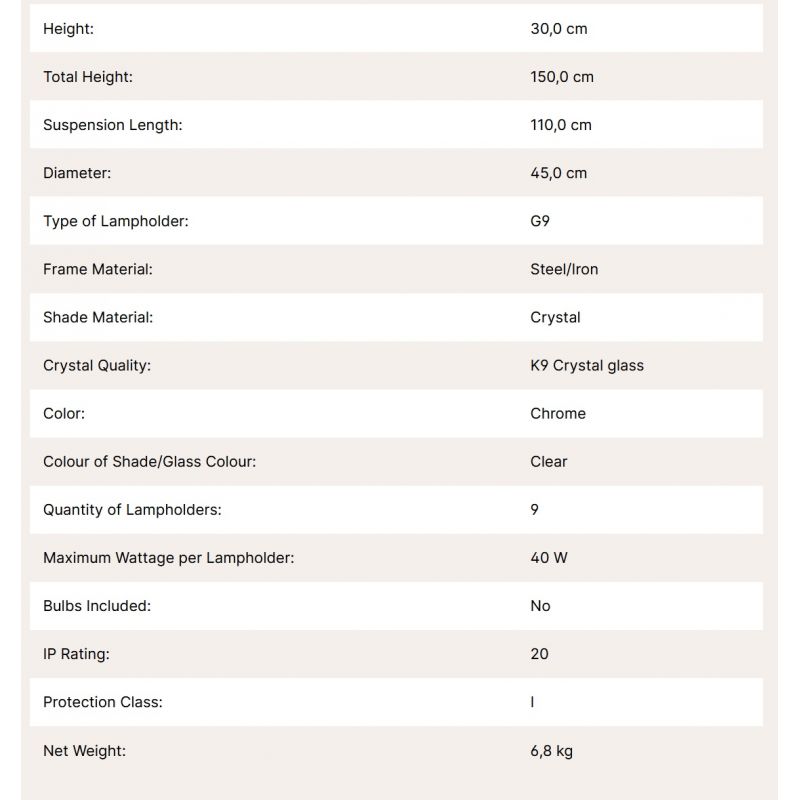 | | |
|---|---|
| Height: | 30,0 cm |
| Total Height: | 150,0 cm |
| Suspension Length: | 110,0 cm |
| Diameter: | 45,0 cm |
| Type of Lampholder: | G9 |
| Frame Material: | Steel/Iron |
| Shade Material: | Crystal |
| Crystal Quality: | K9 Crystal glass |
| Color: | Chrome |
| Colour of Shade/Glass Colour: | Clear |
| Quantity of Lampholders: | 9 |
| Maximum Wattage per Lampholder: | 40 W |
| Bulbs Included: | No |
| IP Rating: | 20 |
| Protection Class: | I |
| Net Weight: | 6,8 kg |